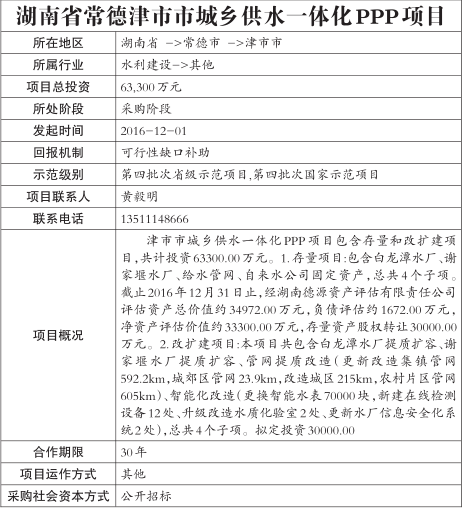 湖南省常德津市市城乡供水一体化PPP项目

| 所在地区 | 湖南省 –>常德市 –>津市市 |
|---|---|
| 所属行业 | 水利建设–>其他 |
| 项目总投资 | 63,300万元 |
| 所处阶段 | 采购阶段 |
| 发起时间 | 2016-12-01 |
| 回报机制 | 可行性缺口补助 |
| 示范级别 | 第四批次省级示范项目,第四批次国家示范项目 |
| 项目联系人 | 黄毅明 |
| 联系电话 | 13511148666 |
| 项目概况 | 津市市城乡供水一体化PPP项目包含存量和改扩建项目,共计投资63300.00万元。1.存量项目:包含白龙潭水厂、谢家堰水厂、给水管网、自来水公司固定资产,总共4个子项。截止2016年12月31日止,经湖南德源资产评估有限责任公司评估资产总价值约34972.00万元,负债评估约1672.00万元,净资产评估价值约33300.00万元,存量资产股权转让30000.00万元。2.改扩建项目:本项目共包含白龙潭水厂提质扩容、谢家堰水厂提质扩容、管网提质改造(更新改造集镇管网592.2km,城郊区管网23.9km,改造城区215km,农村片区管网605km)、智能化改造(更换智能水表70000块,新建在线检测设备12处、升级改造水质化验室2处、更新水厂信息安全化系统2处),总共4个子项。拟定投资30000.00 |
| 合作期限 | 30年 |
| 项目运作方式 | 其他 |
| 采购社会资本方式 | 公开招标 |